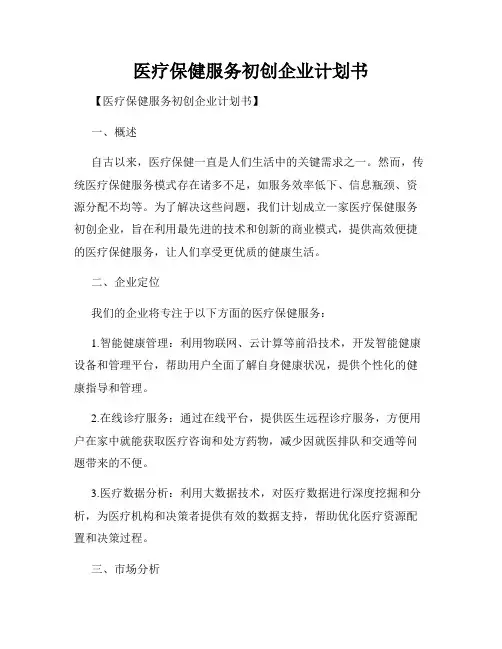 医疗保健服务初创企业计划书

【医疗保健服务初创企业计划书】

一、概述

自古以来，医疗保健一直是人们生活中的关键需求之一。然而，传统医疗保健服务模式存在诸多不足，如服务效率低下、信息瓶颈、资源分配不均等。为了解决这些问题，我们计划成立一家医疗保健服务初创企业，旨在利用最先进的技术和创新的商业模式，提供高效便捷的医疗保健服务，让人们享受更优质的健康生活。

二、企业定位

我们的企业将专注于以下方面的医疗保健服务：

1.智能健康管理：利用物联网、云计算等前沿技术，开发智能健康设备和管理平台，帮助用户全面了解自身健康状况，提供个性化的健康指导和管理。

2.在线诊疗服务：通过在线平台，提供医生远程诊疗服务，方便用户在家中就能获取医疗咨询和处方药物，减少因就医排队和交通等问题带来的不便。

3.医疗数据分析：利用大数据技术，对医疗数据进行深度挖掘和分析，为医疗机构和决策者提供有效的数据支持，帮助优化医疗资源配置和决策过程。

三、市场分析